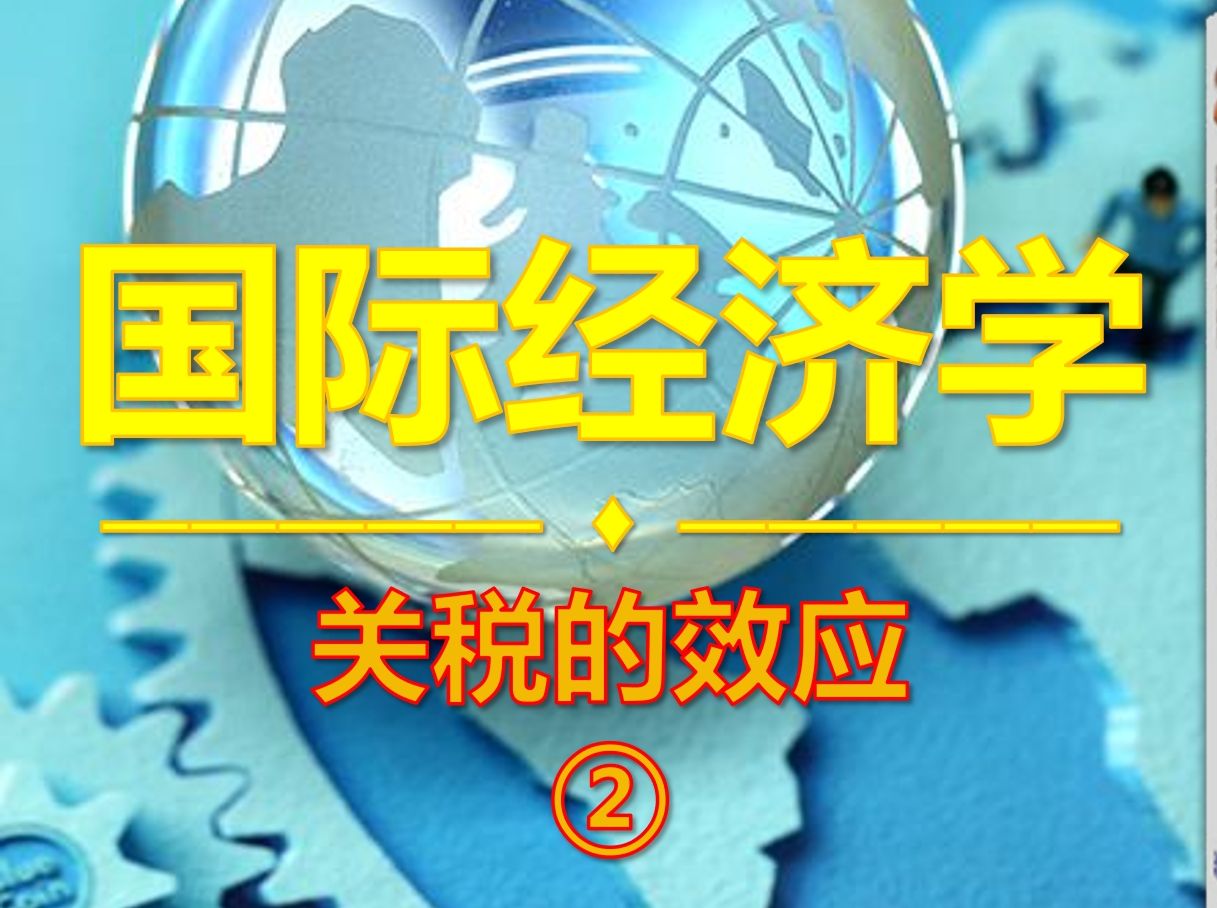 国际经济学

关税的效应

②